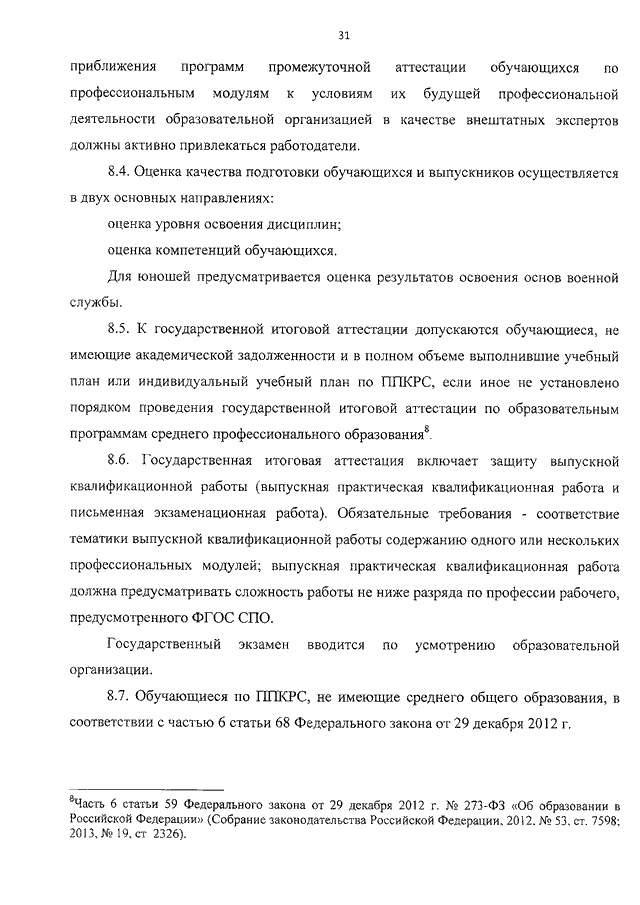 31

приближения программ промежуточной аттестации обучающихся по профессиональным модулям к условиям их будущей профессиональной деятельности образовательной организацией в качестве внештатных экспертов должны активно привлекаться работодатели.

8.4. Оценка качества подготовки обучающихся и выпускников осуществляется в двух основных направлениях:

оценка уровня освоения дисциплин;

оценка компетенций обучающихся.

Для юношей предусматривается оценка результатов освоения основ военной службы.

8.5. К государственной итоговой аттестации допускаются обучающиеся, не имеющие академической задолженности и в полном объеме выполнившие учебный план или индивидуальный учебный план по ППКРС, если иное не установлено порядком проведения государственной итоговой аттестации по образовательным программам среднего профессионального образования$^8$.

8.6. Государственная итоговая аттестация включает защиту выпускной квалификационной работы (выпускная практическая квалификационная работа и письменная экзаменационная работа). Обязательные требования - соответствие тематики выпускной квалификационной работы содержанию одного или нескольких профессиональных модулей; выпускная практическая квалификационная работа должна предусматривать сложность работы не ниже разряда по профессии рабочего, предусмотренного ФГОС СПО.

Государственный экзамен вводится по усмотрению образовательной организации.

8.7. Обучающиеся по ППКРС, не имеющие среднего общего образования, в соответствии с частью 6 статьи 68 Федерального закона от 29 декабря 2012 г.

$^8$Часть 6 статьи 59 Федерального закона от 29 декабря 2012 г. № 273-ФЗ «Об образовании в Российской Федерации» (Собрание законодательства Российской Федерации, 2012, № 53, ст. 7598; 2013, № 19, ст 2326).